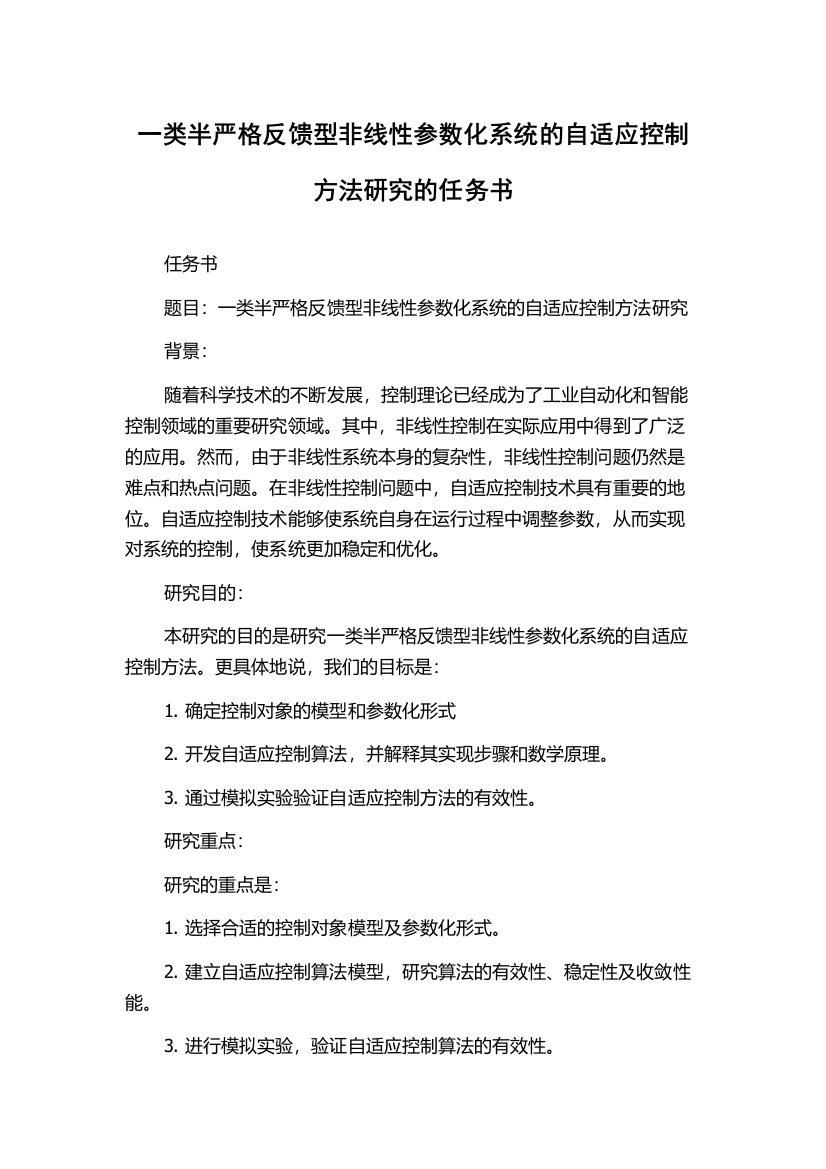 一类半严格反馈型非线性参数化系统的自适应控制方法研究的任务书

任务书

题目：一类半严格反馈型非线性参数化系统的自适应控制方法研究

背景：

随着科学技术的不断发展，控制理论已经成为了工业自动化和智能控制领域的重要研究领域。其中，非线性控制在实际应用中得到了广泛的应用。然而，由于非线性系统本身的复杂性，非线性控制问题仍然是难点和热点问题。在非线性控制问题中，自适应控制技术具有重要的地位。自适应控制技术能够使系统自身在运行过程中调整参数，从而实现对系统的控制，使系统更加稳定和优化。

研究目的：

本研究的目的是研究一类半严格反馈型非线性参数化系统的自适应控制方法。更具体地说，我们的目标是：

1. 确定控制对象的模型和参数化形式

2. 开发自适应控制算法，并解释其实现步骤和数学原理。

3. 通过模拟实验验证自适应控制方法的有效性。

研究重点：

研究的重点是：

1. 选择合适的控制对象模型及参数化形式。

2. 建立自适应控制算法模型，研究算法的有效性、稳定性及收敛性能。

3. 进行模拟实验，验证自适应控制算法的有效性。